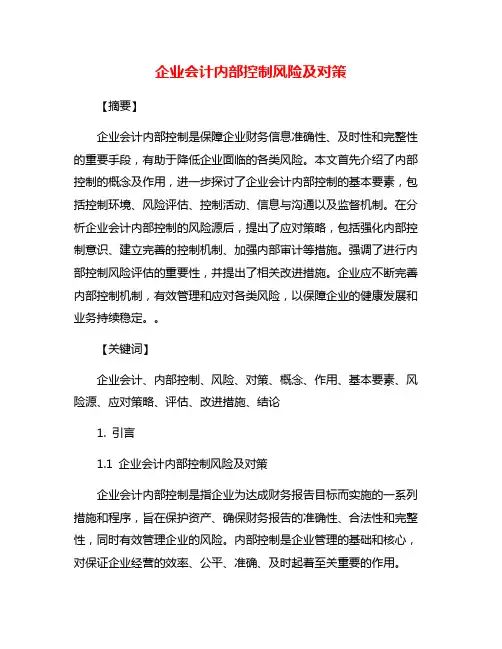 企业会计内部控制风险及对策

【摘要】

企业会计内部控制是保障企业财务信息准确性、及时性和完整性的重要手段，有助于降低企业面临的各类风险。本文首先介绍了内部控制的概念及作用，进一步探讨了企业会计内部控制的基本要素，包括控制环境、风险评估、控制活动、信息与沟通以及监督机制。在分析企业会计内部控制的风险源后，提出了应对策略，包括强化内部控制意识、建立完善的控制机制、加强内部审计等措施。强调了进行内部控制风险评估的重要性，并提出了相关改进措施。企业应不断完善内部控制机制，有效管理和应对各类风险，以保障企业的健康发展和业务持续稳定。。

【关键词】

企业会计、内部控制、风险、对策、概念、作用、基本要素、风险源、应对策略、评估、改进措施、结论

1. 引言

1.1 企业会计内部控制风险及对策

企业会计内部控制是指企业为达成财务报告目标而实施的一系列措施和程序，旨在保护资产、确保财务报告的准确性、合法性和完整性，同时有效管理企业的风险。内部控制是企业管理的基础和核心，对保证企业经营的效率、公平、准确、及时起着至关重要的作用。